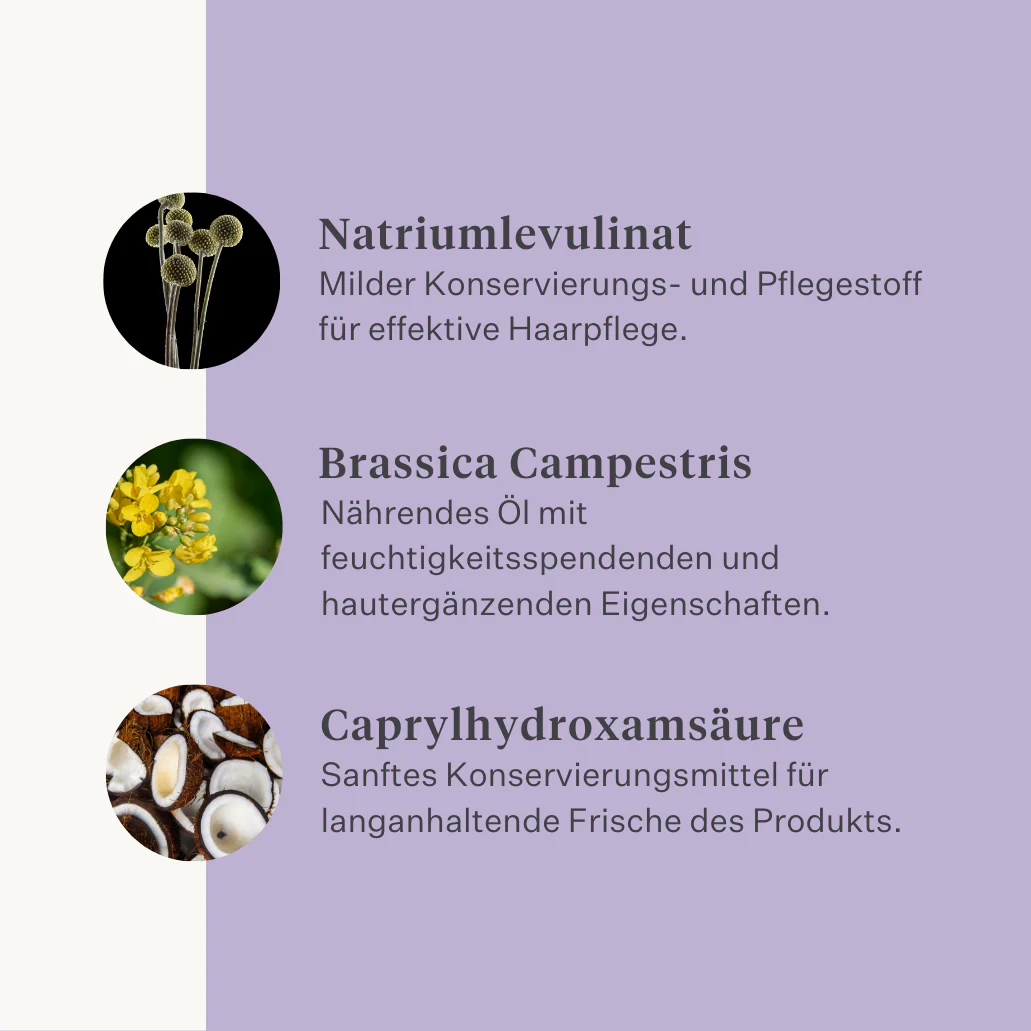 Natriumlevulinat

Milder Konservierungs- und Pflegestoff für effektive Haarpflege.

Brassica Campestris

Nährendes Öl mit feuchtigkeitsspendenden und hautergänzenden Eigenschaften.

Caprylhydroxamsäure

Sanftes Konservierungsmittel für langanhaltende Frische des Produkts.